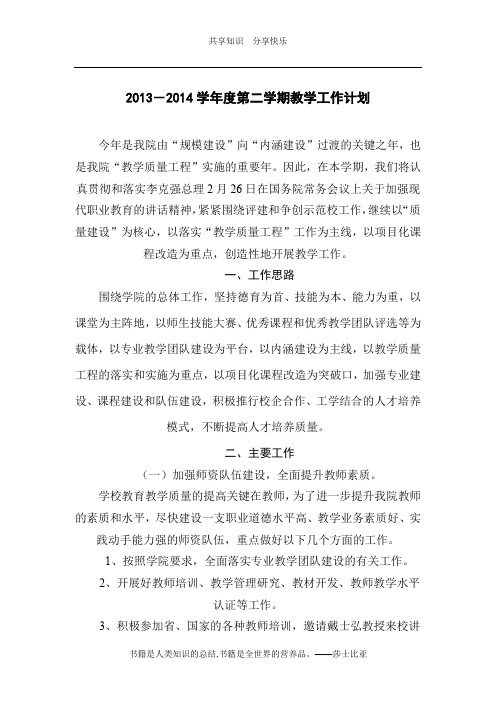 共享知识 分享快乐

2013－2014 学年度第二学期教学工作计划

今年是我院由“规模建设”向“内涵建设”过渡的关键之年，也是我院“教学质量工程”实施的重要年。因此，在本学期，我们将认真贯彻和落实李克强总理 2 月 26 日在国务院常务会议上关于加强现代职业教育的讲话精神，紧紧围绕评建和争创示范校工作，继续以“质量建设”为核心，以落实“教学质量工程”工作为主线，以项目化课程改造为重点，创造性地开展教学工作。

一、工作思路

围绕学院的总体工作，坚持德育为首、技能为本、能力为重，以课堂为主阵地，以师生技能大赛、优秀课程和优秀教学团队评选等为载体，以专业教学团队建设为平台，以内涵建设为主线，以教学质量工程的落实和实施为重点，以项目化课程改造为突破口，加强专业建设、课程建设和队伍建设，积极推行校企合作、工学结合的人才培养模式，不断提高人才培养质量。

二、主要工作

（一）加强师资队伍建设，全面提升教师素质。

学校教育教学质量的提高关键在教师，为了进一步提升我院教师的素质和水平，尽快建设一支职业道德水平高、教学业务素质好、实践动手能力强的师资队伍，重点做好以下几个方面的工作。

1、按照学院要求，全面落实专业教学团队建设的有关工作。

2、开展好教师培训、教学管理研究、教材开发、教师教学水平认证等工作。

3、积极参加省、国家的各种教师培训，邀请戴士弘教授来校讲

书籍是人类知识的总结,书籍是全世界的营养品。——莎士比亚